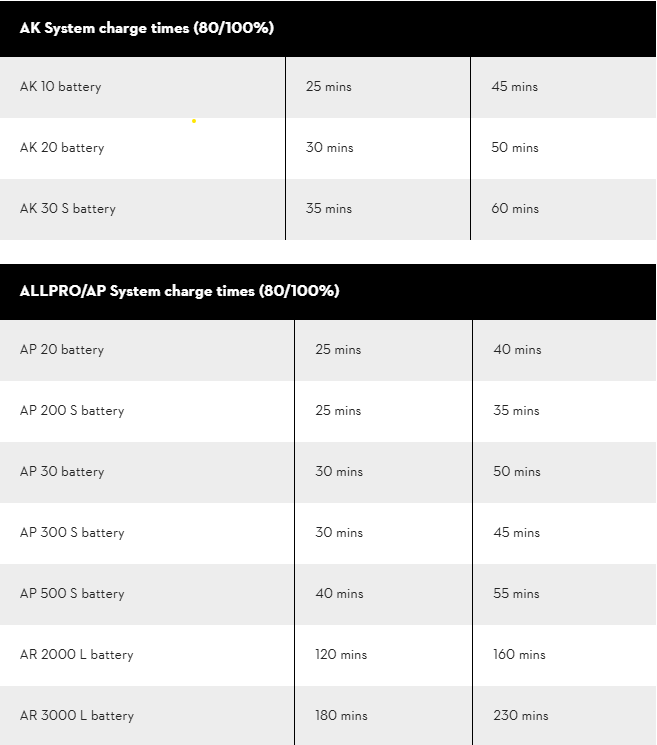 | AK System charge times (80/100%) | | |
|---|---|---|
| AK 10 battery | 25 mins | 45 mins |
| AK 20 battery | 30 mins | 50 mins |
| AK 30 S battery | 35 mins | 60 mins |

| ALLPRO/AP System charge times (80/100%) | | |
|---|---|---|
| AP 20 battery | 25 mins | 40 mins |
| AP 200 S battery | 25 mins | 35 mins |
| AP 30 battery | 30 mins | 50 mins |
| AP 300 S battery | 30 mins | 45 mins |
| AP 500 S battery | 40 mins | 55 mins |
| AR 2000 L battery | 120 mins | 160 mins |
| AR 3000 L battery | 180 mins | 230 mins |